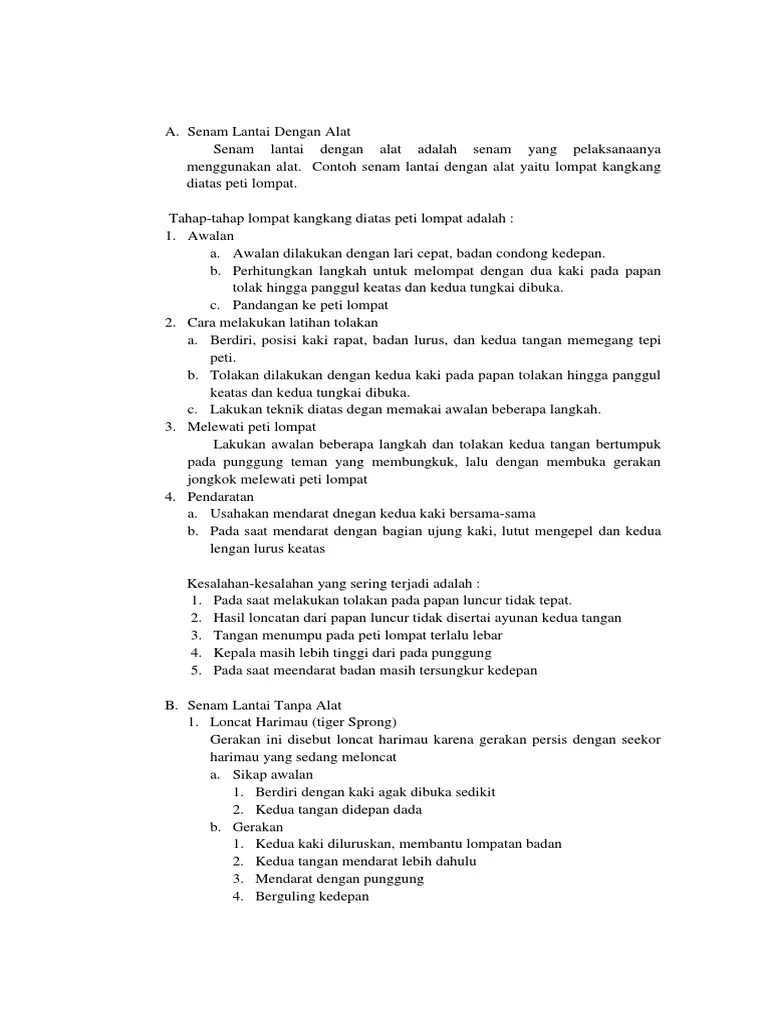 A. Senam Lantai Dengan Alat

Senam lantai dengan alat adalah senam yang pelaksanaanya menggunakan alat. Contoh senam lantai dengan alat yaitu lompat kangkang diatas peti lompat.

Tahap-tahap lompat kangkang diatas peti lompat adalah :

1. Awalan
   a. Awalan dilakukan dengan lari cepat, badan condong kedepan.
   b. Perhitungkan langkah untuk melompat dengan dua kaki pada papan tolak hingga panggul keatas dan kedua tungkai dibuka.
   c. Pandangan ke peti lompat
2. Cara melakukan latihan tolakan
   a. Berdiri, posisi kaki rapat, badan lurus, dan kedua tangan memegang tepi peti.
   b. Tolakan dilakukan dengan kedua kaki pada papan tolakan hingga panggul keatas dan kedua tungkai dibuka.
   c. Lakukan teknik diatas degan memakai awalan beberapa langkah.
3. Melewati peti lompat

   Lakukan awalan beberapa langkah dan tolakan kedua tangan bertumpuk pada punggung teman yang membungkuk, lalu dengan membuka gerakan jongkok melewati peti lompat
4. Pendaratan
   a. Usahakan mendarat dnegan kedua kaki bersama-sama
   b. Pada saat mendarat dengan bagian ujung kaki, lutut mengepel dan kedua lengan lurus keatas

Kesalahan-kesalahan yang sering terjadi adalah :
1. Pada saat melakukan tolakan pada papan luncur tidak tepat.
2. Hasil loncatan dari papan luncur tidak disertai ayunan kedua tangan
3. Tangan menumpu pada peti lompat terlalu lebar
4. Kepala masih lebih tinggi dari pada punggung
5. Pada saat meendarat badan masih tersungkur kedepan

B. Senam Lantai Tanpa Alat
   1. Loncat Harimau (tiger Sprong)
      Gerakan ini disebut loncat harimau karena gerakan persis dengan seekor harimau yang sedang meloncat
      a. Sikap awalan
         1. Berdiri dengan kaki agak dibuka sedikit
         2. Kedua tangan didepan dada
      b. Gerakan
         1. Kedua kaki diluruskan, membantu lompatan badan
         2. Kedua tangan mendarat lebih dahulu
         3. Mendarat dengan punggung
         4. Berguling kedepan